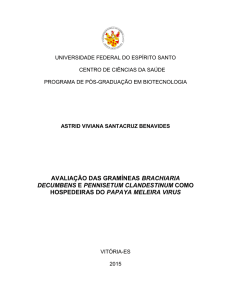 UNIVERSIDADE FEDERAL DO ESPÍRITO SANTO

CENTRO DE CIÊNCIAS DA SAÚDE

PROGRAMA DE PÓS-GRADUAÇÃO EM BIOTECNOLOGIA

ASTRID VIVIANA SANTACRUZ BENAVIDES

AVALIAÇÃO DAS GRAMÍNEAS BRACHIARIA DECUMBENS E PENNISETUM CLANDESTINUM COMO HOSPEDEIRAS DO PAPAYA MELEIRA VIRUS

VITÓRIA-ES

2015